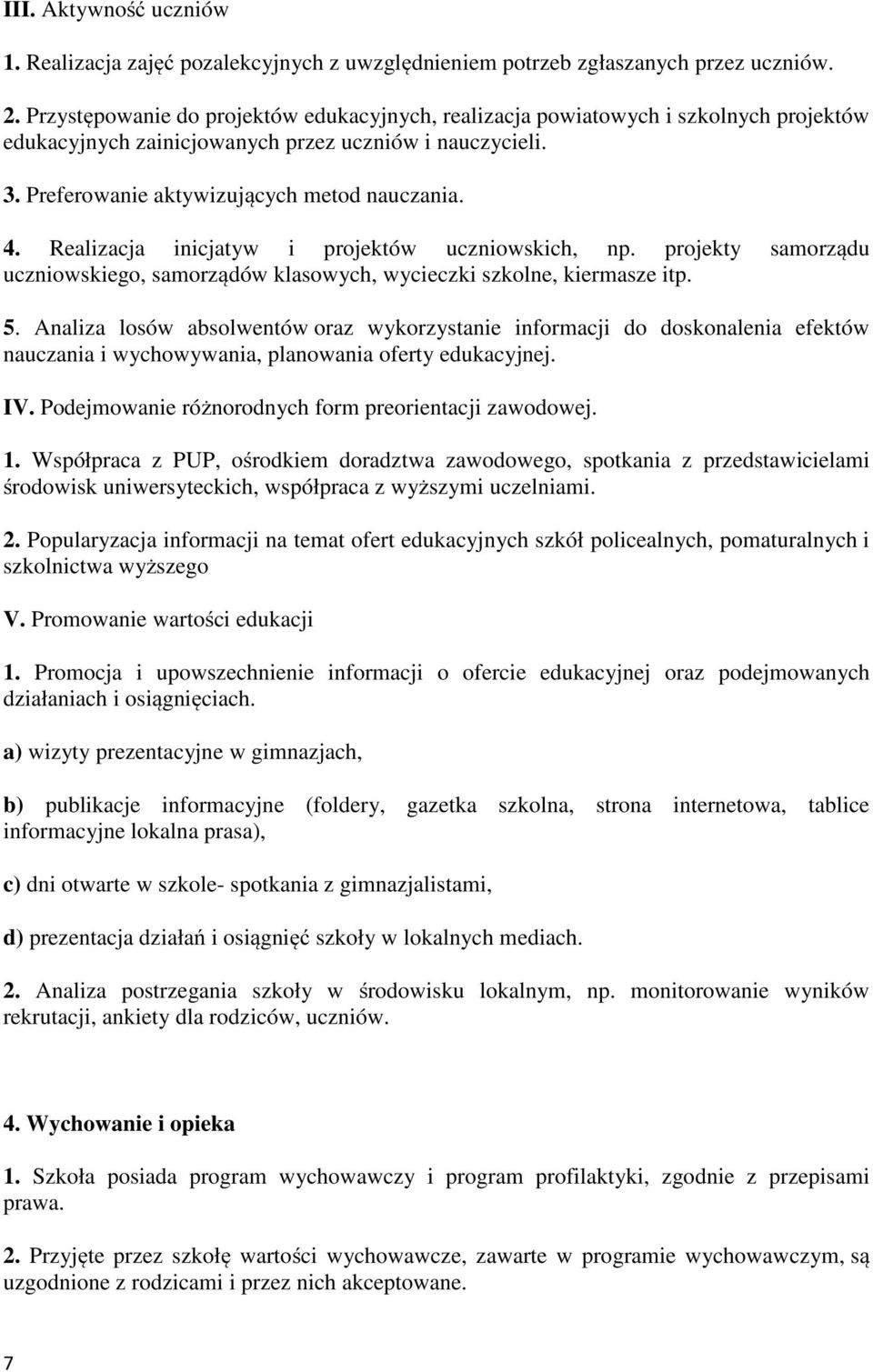 III. Aktywność uczniów

1. Realizacja zajęć pozalekcyjnych z uwzględnieniem potrzeb zgłaszanych przez uczniów.

2. Przystępowanie do projektów edukacyjnych, realizacja powiatowych i szkolnych projektów edukacyjnych zainicjowanych przez uczniów i nauczycieli.

3. Preferowanie aktywizujących metod nauczania.

4. Realizacja inicjatyw i projektów uczniowskich, np. projekty samorządu uczniowskiego, samorządów klasowych, wycieczki szkolne, kiermasze itp.

5. Analiza losów absolwentów oraz wykorzystanie informacji do doskonalenia efektów nauczania i wychowywania, planowania oferty edukacyjnej.

IV. Podejmowanie różnorodnych form preorientacji zawodowej.

1. Współpraca z PUP, ośrodkiem doradztwa zawodowego, spotkania z przedstawicielami środowisk uniwersyteckich, współpraca z wyższymi uczelniami.

2. Popularyzacja informacji na temat ofert edukacyjnych szkół policealnych, pomaturalnych i szkolnictwa wyższego

V. Promowanie wartości edukacji

1. Promocja i upowszechnienie informacji o ofercie edukacyjnej oraz podejmowanych działaniach i osiągnięciach.

a) wizyty prezentacyjne w gimnazjach,

b) publikacje informacyjne (foldery, gazetka szkolna, strona internetowa, tablice informacyjne lokalna prasa),

c) dni otwarte w szkole- spotkania z gimnazjalistami,

d) prezentacja działań i osiągnięć szkoły w lokalnych mediach.

2. Analiza postrzegania szkoły w środowisku lokalnym, np. monitorowanie wyników rekrutacji, ankiety dla rodziców, uczniów.

4. Wychowanie i opieka

1. Szkoła posiada program wychowawczy i program profilaktyki, zgodnie z przepisami prawa.

2. Przyjęte przez szkołę wartości wychowawcze, zawarte w programie wychowawczym, są uzgodnione z rodzicami i przez nich akceptowane.

7